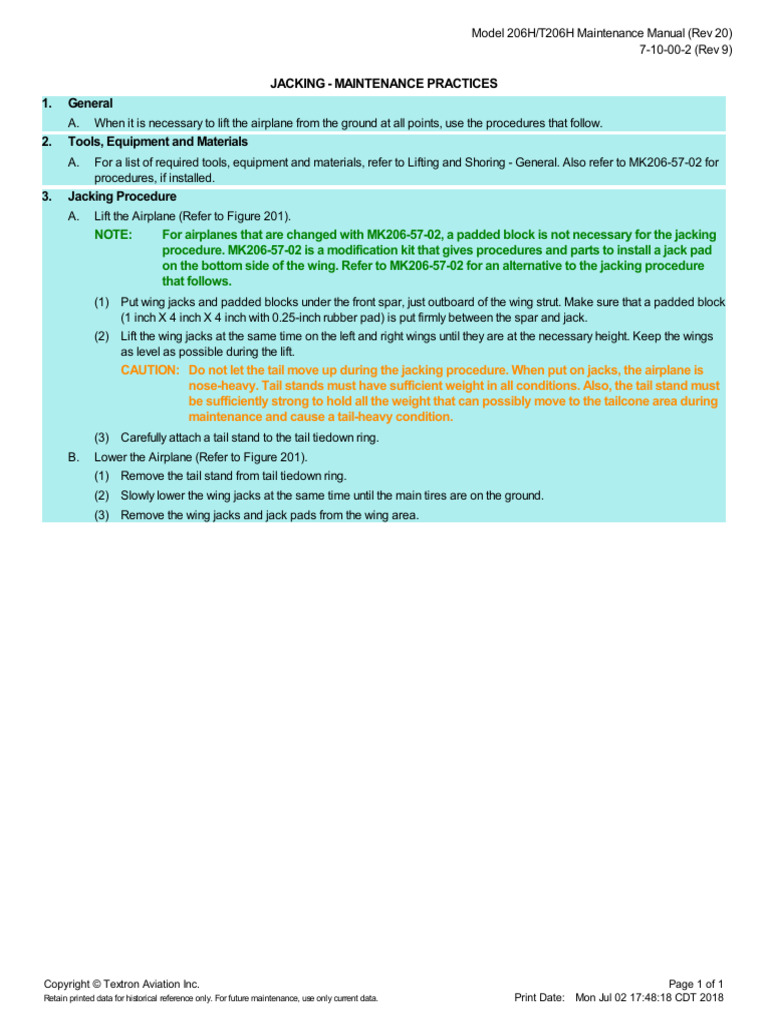 Model 206H/T206H Maintenance Manual (Rev 20)
7-10-00-2 (Rev 9)

JACKING - MAINTENANCE PRACTICES

1. General

A. When it is necessary to lift the airplane from the ground at all points, use the procedures that follow.

2. Tools, Equipment and Materials

A. For a list of required tools, equipment and materials, refer to Lifting and Shoring - General. Also refer to MK206-57-02 for procedures, if installed.

3. Jacking Procedure

A. Lift the Airplane (Refer to Figure 201).

NOTE: For airplanes that are changed with MK206-57-02, a padded block is not necessary for the jacking procedure. MK206-57-02 is a modification kit that gives procedures and parts to install a jack pad on the bottom side of the wing. Refer to MK206-57-02 for an alternative to the jacking procedure that follows.

(1) Put wing jacks and padded blocks under the front spar, just outboard of the wing strut. Make sure that a padded block (1 inch X 4 inch X 4 inch with 0.25-inch rubber pad) is put firmly between the spar and jack.

(2) Lift the wing jacks at the same time on the left and right wings until they are at the necessary height. Keep the wings as level as possible during the lift.

CAUTION: Do not let the tail move up during the jacking procedure. When put on jacks, the airplane is nose-heavy. Tail stands must have sufficient weight in all conditions. Also, the tail stand must be sufficiently strong to hold all the weight that can possibly move to the tailcone area during maintenance and cause a tail-heavy condition.

(3) Carefully attach a tail stand to the tail tiedown ring.

B. Lower the Airplane (Refer to Figure 201).

(1) Remove the tail stand from tail tiedown ring.

(2) Slowly lower the wing jacks at the same time until the main tires are on the ground.

(3) Remove the wing jacks and jack pads from the wing area.

Copyright © Textron Aviation Inc.
Retain printed data for historical reference only. For future maintenance, use only current data.

Page 1 of 1
Print Date: Mon Jul 02 17:48:18 CDT 2018